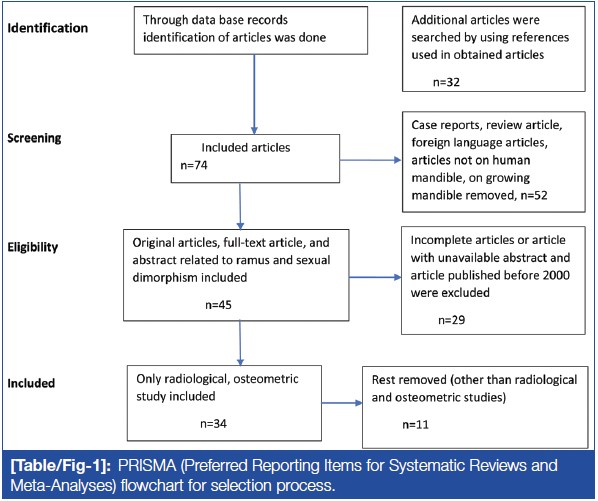 Identification

Through data base records identification of articles was done

Additional articles were searched by using references used in obtained articles

n=32

Screening

Included articles
n=74

Case reports, review article, foreign language articles, articles not on human mandible, on growing mandible removed, n=52

Eligibility

Original articles, full-text article, and abstract related to ramus and sexual dimorphism included

n=45

Incomplete articles or article with unavailable abstract and article published before 2000 were excluded

n=29

Included

Only radiological, osteometric study included

n=34

Rest removed (other than radiological and osteometric studies)

n=11

[Table/Fig-1]: PRISMA (Preferred Reporting Items for Systematic Reviews and Meta-Analyses) flowchart for selection process.